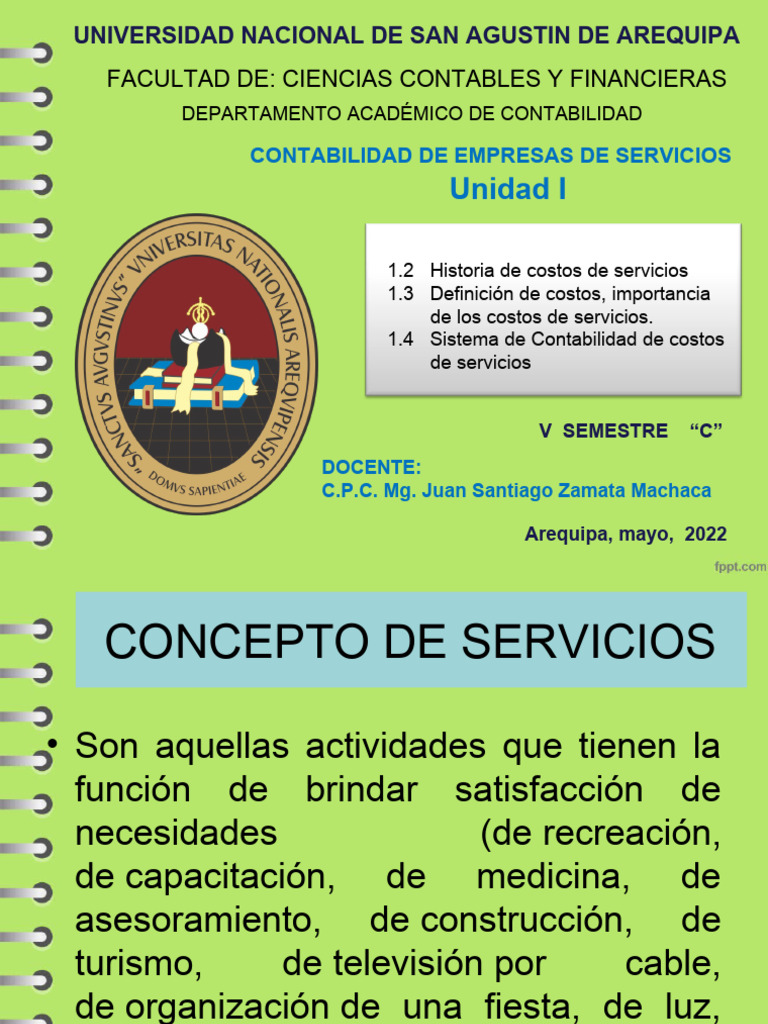 UNIVERSIDAD NACIONAL DE SAN AGUSTIN DE AREQUIPA

FACULTAD DE: CIENCIAS CONTABLES Y FINANCIERAS

DEPARTAMENTO ACADÉMICO DE CONTABILIDAD

CONTABILIDAD DE EMPRESAS DE SERVICIOS

Unidad I

"SANCTVS AVGVSTINVS" VNIVERSITAS NATIONALIS AREQVIPENSIS

DOMVS SAPIENTIAE

1.2 Historia de costos de servicios
1.3 Definición de costos, importancia de los costos de servicios.
1.4 Sistema de Contabilidad de costos de servicios

V SEMESTRE "C"

DOCENTE:
C.P.C. Mg. Juan Santiago Zamata Machaca

Arequipa, mayo, 2022

fppt.com

CONCEPTO DE SERVICIOS

• Son aquellas actividades que tienen la función de brindar satisfacción de necesidades (de recreación, de capacitación, de medicina, de asesoramiento, de construcción, de turismo, de televisión por cable, de organización de una fiesta, de luz,